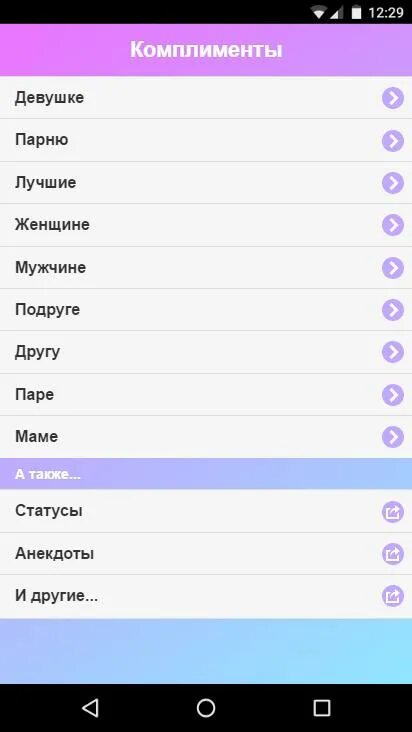 12:29

Комплименты

Девушке

Парню

Лучшие

Женщине

Мужчине

Подруге

Другу

Паре

Маме

А также...

Статусы

Анекдоты

И другие...